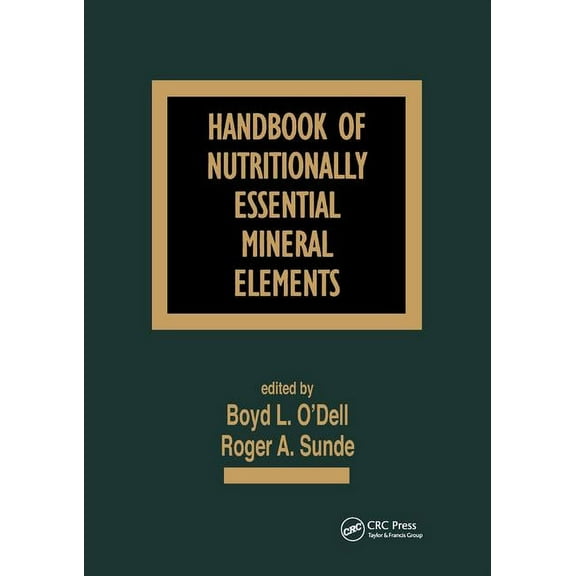 HANDBOOK OF NUTRITIONALLY ESSENTIAL MINERAL ELEMENTS

edited by
Boyd L. O'Dell
Roger A. Sunde

CRC
CRC Press
Taylor & Francis Group